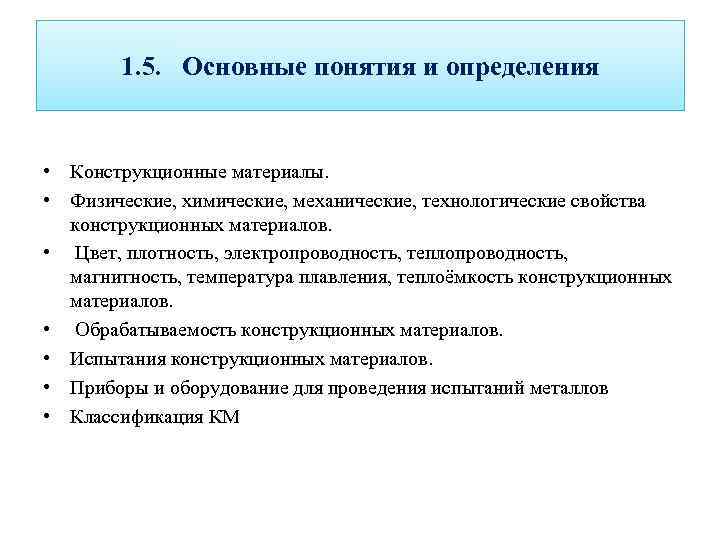 1.5. Основные понятия и определения

• Конструкционные материалы.
• Физические, химические, механические, технологические свойства конструкционных материалов.
• Цвет, плотность, электропроводность, теплопроводность, магнитность, температура плавления, теплоёмкость конструкционных материалов.
• Обрабатываемость конструкционных материалов.
• Испытания конструкционных материалов.
• Приборы и оборудование для проведения испытаний металлов
• Классификация КМ